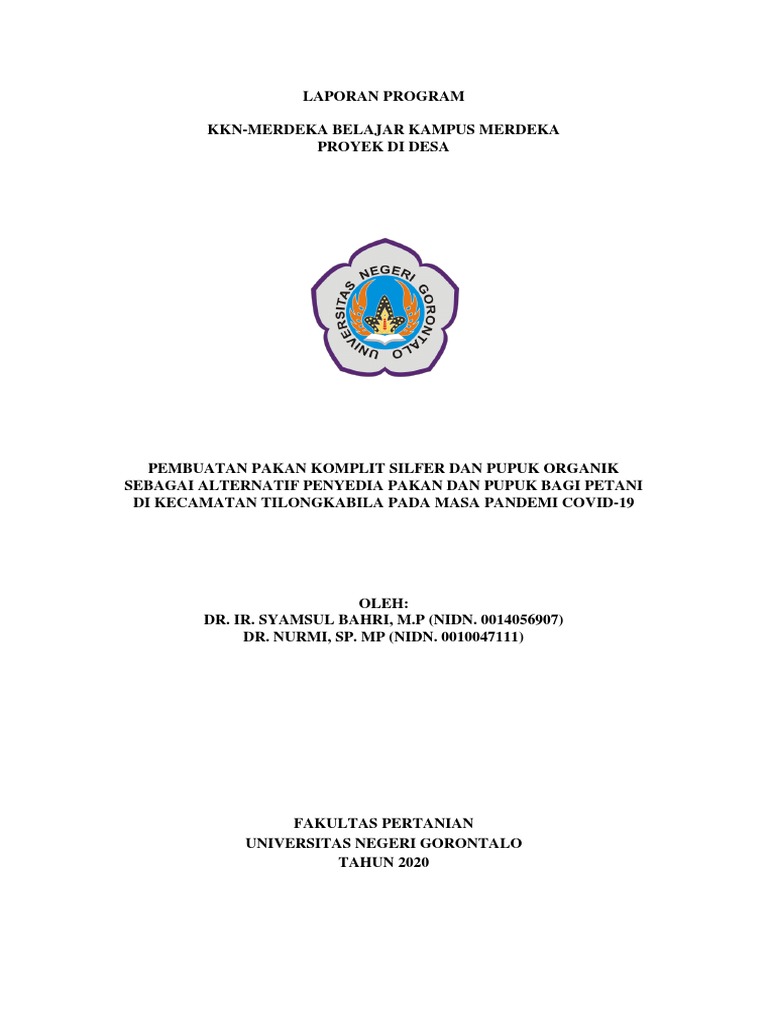 LAPORAN PROGRAM

KKN-MERDEKA BELAJAR KAMPUS MERDEKA
PROYEK DI DESA

UNIVERSITAS NEGERI GORONTALO

PEMBUATAN PAKAN KOMPLIT SILFER DAN PUPUK ORGANIK SEBAGAI ALTERNATIF PENYEDIA PAKAN DAN PUPUK BAGI PETANI DI KECAMATAN TILONGKABILA PADA MASA PANDEMI COVID-19

OLEH:
DR. IR. SYAMSUL BAHRI, M.P (NIDN. 0014056907)
DR. NURMI, SP. MP (NIDN. 0010047111)

FAKULTAS PERTANIAN
UNIVERSITAS NEGERI GORONTALO
TAHUN 2020